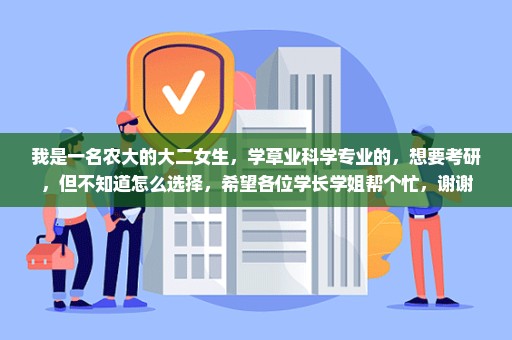 我是一名农大的大二女生，学草业科学专业的，想要考研，但不知道怎么选择，希望各位学长学姐帮个忙，谢谢